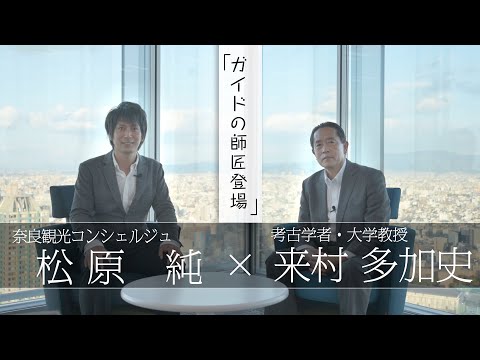 「ガイドの師匠登場」

奈良観光コンシェルジュ
松原 純

×

考古学者・大学教授
来村 多加史